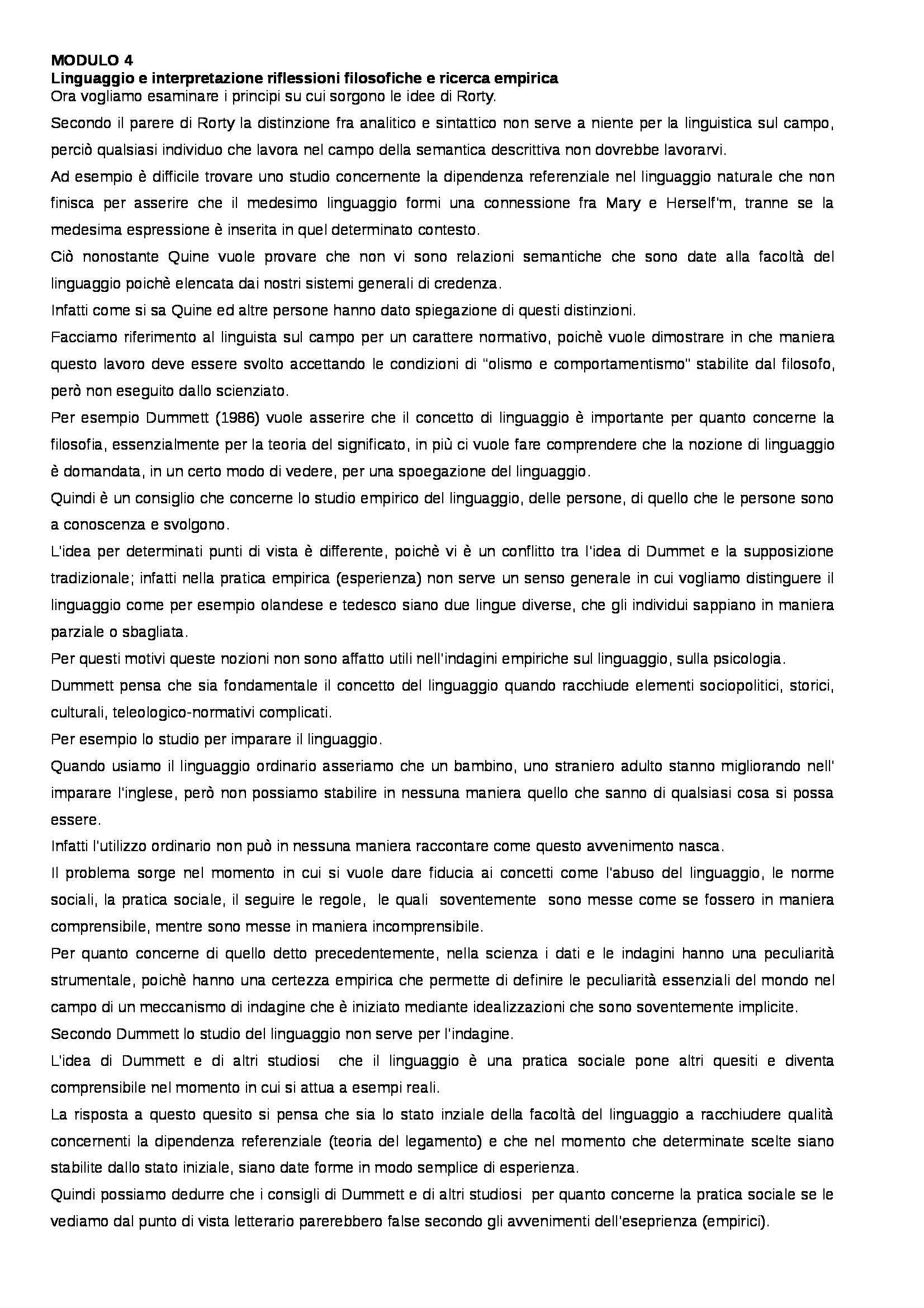 **MODULO 4**
**Linguaggio e interpretazione riflessioni filosofiche e ricerca empirica**
Ora vogliamo esaminare i principi su cui sorgono le idee di Rorty.

Secondo il parere di Rorty la distinzione fra analitico e sintattico non serve a niente per la linguistica sul campo, perciò qualsiasi individuo che lavora nel campo della semantica descrittiva non dovrebbe lavorarvi.

Ad esempio è difficile trovare uno studio concernente la dipendenza referenziale nel linguaggio naturale che non finisca per asserire che il medesimo linguaggio formi una connessione fra Mary e Herself'm, tranne se la medesima espressione è inserita in quel determinato contesto.

Ciò nonostante Quine vuole provare che non vi sono relazioni semantiche che sono date alla facoltà del linguaggio poichè elencata dai nostri sistemi generali di credenza.

Infatti come si sa Quine ed altre persone hanno dato spiegazione di questi distinzioni.

Facciamo riferimento al linguista sul campo per un carattere normativo, poichè vuole dimostrare in che maniera questo lavoro deve essere svolto accettando le condizioni di "olismo e comportamentismo" stabilite dal filosofo, però non eseguito dallo scienziato.

Per esempio Dummett (1986) vuole asserire che il concetto di linguaggio è importante per quanto concerne la filosofia, essenzialmente per la teoria del significato, in più ci vuole fare comprendere che la nozione di linguaggio è domandata, in un certo modo di vedere, per una spoegazione del linguaggio.

Quindi è un consiglio che concerne lo studio empirico del linguaggio, delle persone, di quello che le persone sono a conoscenza e svolgono.

L'idea per determinati punti di vista è differente, poichè vi è un conflitto tra l'idea di Dummet e la supposizione tradizionale; infatti nella pratica empirica (esperienza) non serve un senso generale in cui vogliamo distinguere il linguaggio come per esempio olandese e tedesco siano due lingue diverse, che gli individui sappiano in maniera parziale o sbagliata.

Per questi motivi queste nozioni non sono affatto utili nell'indagini empiriche sul linguaggio, sulla psicologia.

Dummett pensa che sia fondamentale il concetto del linguaggio quando racchiude elementi sociopolitici, storici, culturali, teleologico-normativi complicati.

Per esempio lo studio per imparare il linguaggio.

Quando usiamo il linguaggio ordinario asseriamo che un bambino, uno straniero adulto stanno migliorando nell' imparare l'inglese, però non possiamo stabilire in nessuna maniera quello che sanno di qualsiasi cosa si possa essere.

Infatti l'utilizzo ordinario non può in nessuna maniera raccontare come questo avvenimento nasca.

Il problema sorge nel momento in cui si vuole dare fiducia ai concetti come l'abuso del linguaggio, le norme sociali, la pratica sociale, il seguire le regole, le quali soventemente sono messe come se fossero in maniera comprensibile, mentre sono messe in maniera incomprensibile.

Per quanto concerne di quello detto precedentemente, nella scienza i dati e le indagini hanno una peculiarità strumentale, poichè hanno una certezza empirica che permette di definire le peculiarità essenziali del mondo nel campo di un meccanismo di indagine che è iniziato mediante idealizzazioni che sono soventemente implicite.

Secondo Dummett lo studio del linguaggio non serve per l'indagine.

L'idea di Dummett e di altri studiosi che il linguaggio è una pratica sociale pone altri quesiti e diventa comprensibile nel momento in cui si attua a esempi reali.

La risposta a questo quesito si pensa che sia lo stato inziale della facoltà del linguaggio a racchiudere qualità concernenti la dipendenza referenziale (teoria del legamento) e che nel momento che determinate scelte siano stabilite dallo stato iniziale, siano date forme in modo semplice di esperienza.

Quindi possiamo dedurre che i consigli di Dummett e di altri studiosi per quanto concerne la pratica sociale se le vediamo dal punto di vista letterario parerebbero false secondo gli avvenimenti dell'eseprienza (empirici).